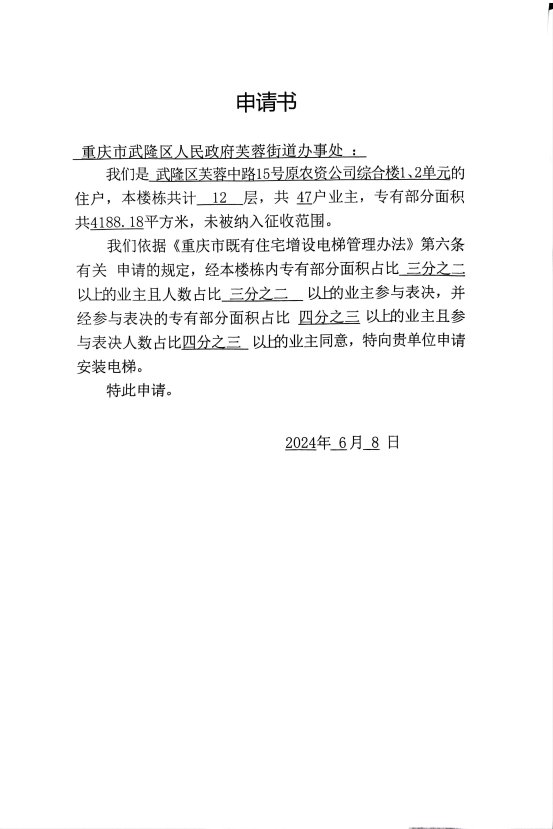 申请书

重庆市武隆区人民政府芙蓉街道办事处 ：

我们是 武隆区芙蓉中路15号原农资公司综合楼1、2单元的住户，本楼栋共计 12 层，共 47户业主，专有部分面积共4188.18平方米，未被纳入征收范围。

我们依据《重庆市既有住宅增设电梯管理办法》第六条有关 申请的规定，经本楼栋内专有部分面积占比 三分之二 以上的业主且人数占比 三分之二 以上的业主参与表决，并经参与表决的专有部分面积占比 四分之三 以上的业主且参与表决人数占比四分之三 以上的业主同意，特向贵单位申请安装电梯。

特此申请。

2024年 6月 8 日